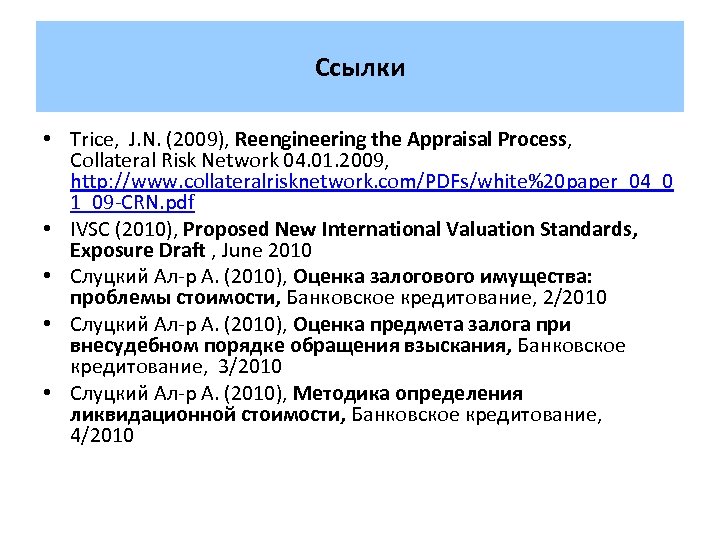 Ссылки

• Trice, J.N. (2009), Reengineering the Appraisal Process, Collateral Risk Network 04.01.2009, http://www.collateralrisknetwork.com/PDFs/white%20paper_04_01_09-CRN.pdf

• IVSC (2010), Proposed New International Valuation Standards, Exposure Draft , June 2010

• Слуцкий Ал-р А. (2010), Оценка залогового имущества: проблемы стоимости, Банковское кредитование, 2/2010

• Слуцкий Ал-р А. (2010), Оценка предмета залога при внесудебном порядке обращения взыскания, Банковское кредитование, 3/2010

• Слуцкий Ал-р А. (2010), Методика определения ликвидационной стоимости, Банковское кредитование, 4/2010